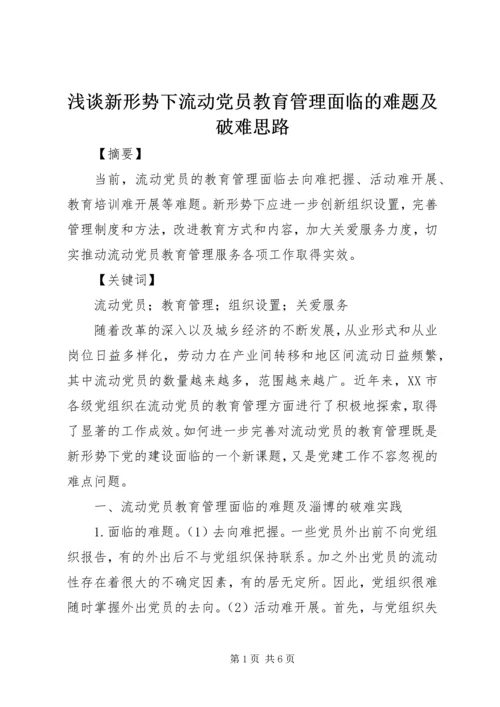 浅谈新形势下流动党员教育管理面临的难题及破难思路

【摘要】

当前，流动党员的教育管理面临去向难把握、活动难开展、教育培训难开展等难题。新形势下应进一步创新组织设置，完善管理制度和方法，改进教育方式和内容，加大关爱服务力度，切实推动流动党员教育管理服务各项工作取得实效。

【关键词】

流动党员；教育管理；组织设置；关爱服务

随着改革的深入以及城乡经济的不断发展，从业形式和从业岗位日益多样化，劳动力在产业间转移和地区间流动日益频繁，其中流动党员的数量越来越多，范围越来越广。近年来，XX市各级党组织在流动党员的教育管理方面进行了积极地探索，取得了显著的工作成效。如何进一步完善对流动党员的教育管理既是新形势下党的建设面临的一个新课题，又是党建工作不容忽视的难点问题。

一、流动党员教育管理面临的难题及淄博的破难实践

1.面临的难题。(1)去向难把握。一些党员外出前不向党组织报告，有的外出后不与党组织保持联系。加之外出党员的流动性存在着很大的不确定因素，有的居无定所。因此，党组织很难随时掌握外出党员的去向。(2)活动难开展。首先，与党组织失

第1页 共6页